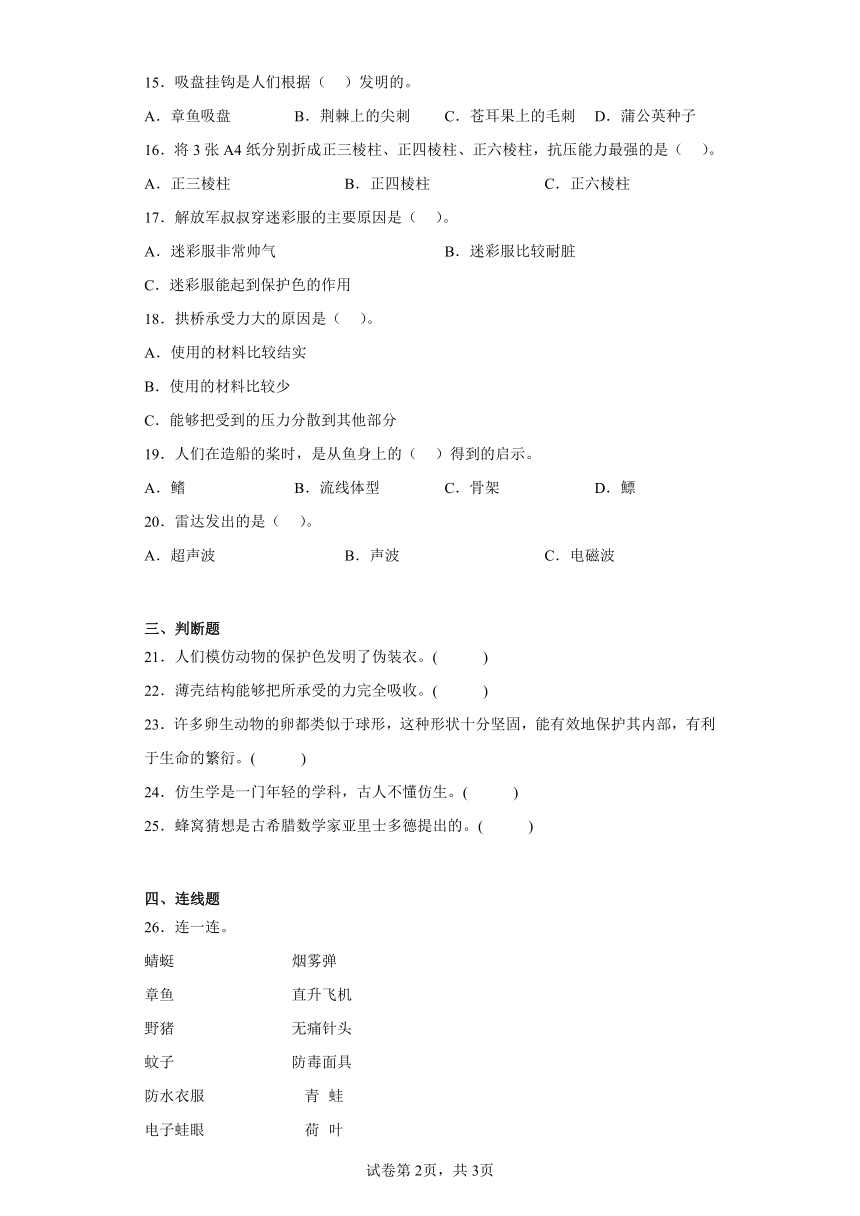 15．吸盘挂钩是人们根据（　）发明的。

A．章鱼吸盘　　B．荆棘上的尖刺　　C．苍耳果上的毛刺　　D．蒲公英种子

16．将 3 张 A4 纸分别折成正三棱柱、正四棱柱、正六棱柱，抗压能力最强的是（　）。

A．正三棱柱　　B．正四棱柱　　C．正六棱柱

17．解放军叔叔穿迷彩服的主要原因是（　）。

A．迷彩服非常帅气　　B．迷彩服比较耐脏

C．迷彩服能起到保护色的作用

18．拱桥承受力大的原因是（　）。

A．使用的材料比较结实

B．使用的材料比较少

C．能够把受到的压力分散到其他部分

19．人们在造船的桨时，是从鱼身上的（　）得到的启示。

A．鳍　　B．流线体型　　C．骨架　　D．鳔

20．雷达发出的是（　）。

A．超声波　　B．声波　　C．电磁波

三、判断题

21．人们模仿动物的保护色发明了伪装衣。(　　)

22．薄壳结构能够把所承受的力完全吸收。(　　)

23．许多卵生动物的卵都类似于球形，这种形状十分坚固，能有效地保护其内部，有利于生命的繁衍。(　　)

24．仿生学是一门年轻的学科，古人不懂仿生。(　　)

25．蜂窝猜想是古希腊数学家亚里士多德提出的。(　　)

四、连线题

26．连一连。

蜻蜓　　烟雾弹

章鱼　　直升飞机

野猪　　无痛针头

蚊子　　防毒面具

防水衣服　　青 蛙

电子蛙眼　　荷 叶

试卷第 2页，共 3页